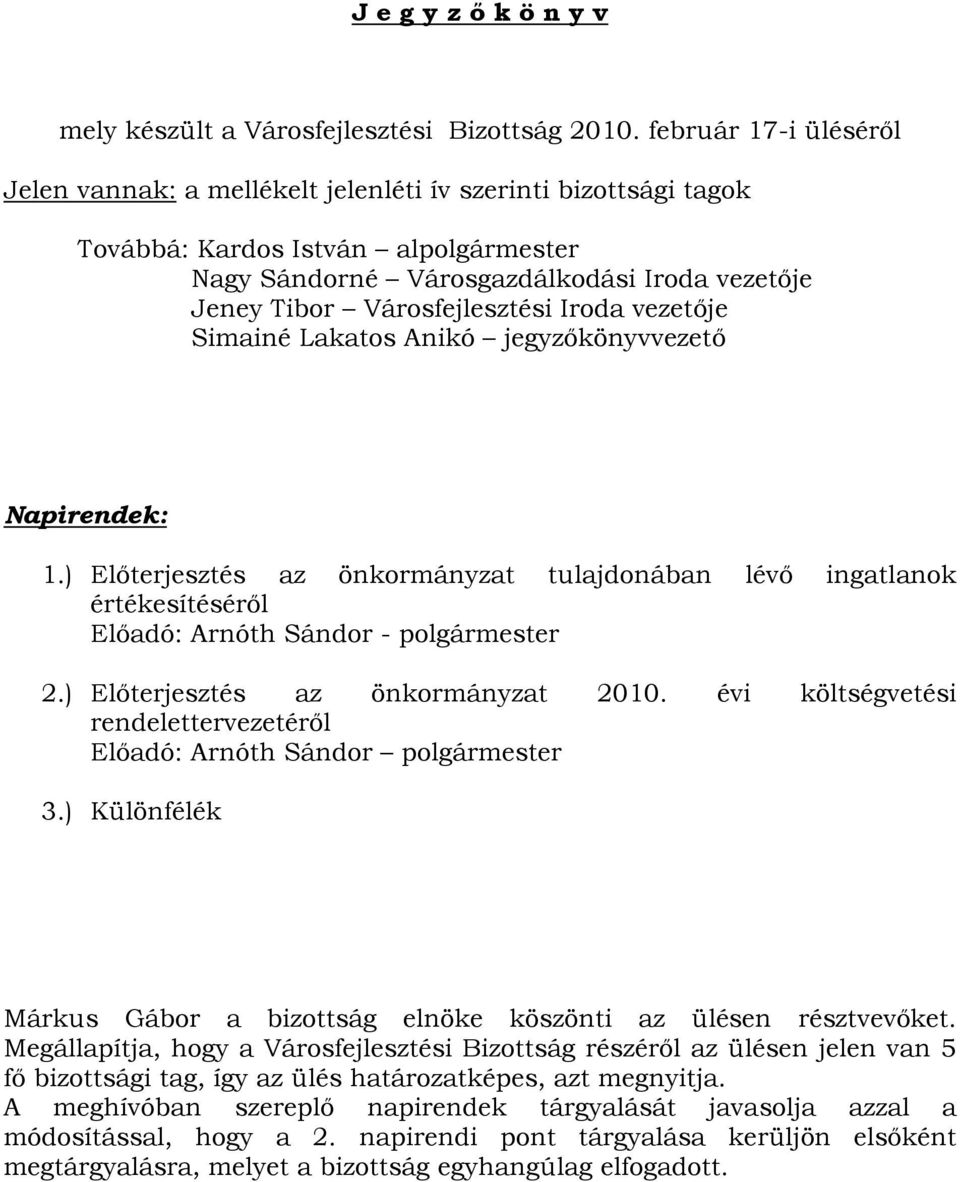 J e g y z ő k ö n y v

mely készült a Városfejlesztési Bizottság 2010. február 17-i üléséről

Jelen vannak: a mellékelt jelenléti ív szerinti bizottsági tagok

Továbbá: Kardos István – alpolgármester
Nagy Sándorné – Városgazdálkodási Iroda vezetője
Jeney Tibor – Városfejlesztési Iroda vezetője
Simainé Lakatos Anikó – jegyzőkönyvvezető

Napirendek:

1.) Előterjesztés az önkormányzat tulajdonában lévő ingatlanok értékesítéséről
Előadó: Arnóth Sándor - polgármester

2.) Előterjesztés az önkormányzat 2010. évi költségvetési rendelettervezetéről
Előadó: Arnóth Sándor – polgármester

3.) Különfélék

Márkus Gábor a bizottság elnöke köszönti az ülésen résztvevőket. Megállapítja, hogy a Városfejlesztési Bizottság részéről az ülésen jelen van 5 fő bizottsági tag, így az ülés határozatképes, azt megnyitja.
A meghívóban szereplő napirendek tárgyalását javasolja azzal a módosítással, hogy a 2. napirendi pont tárgyalása kerüljön elsőként megtárgyalásra, melyet a bizottság egyhangúlag elfogadott.